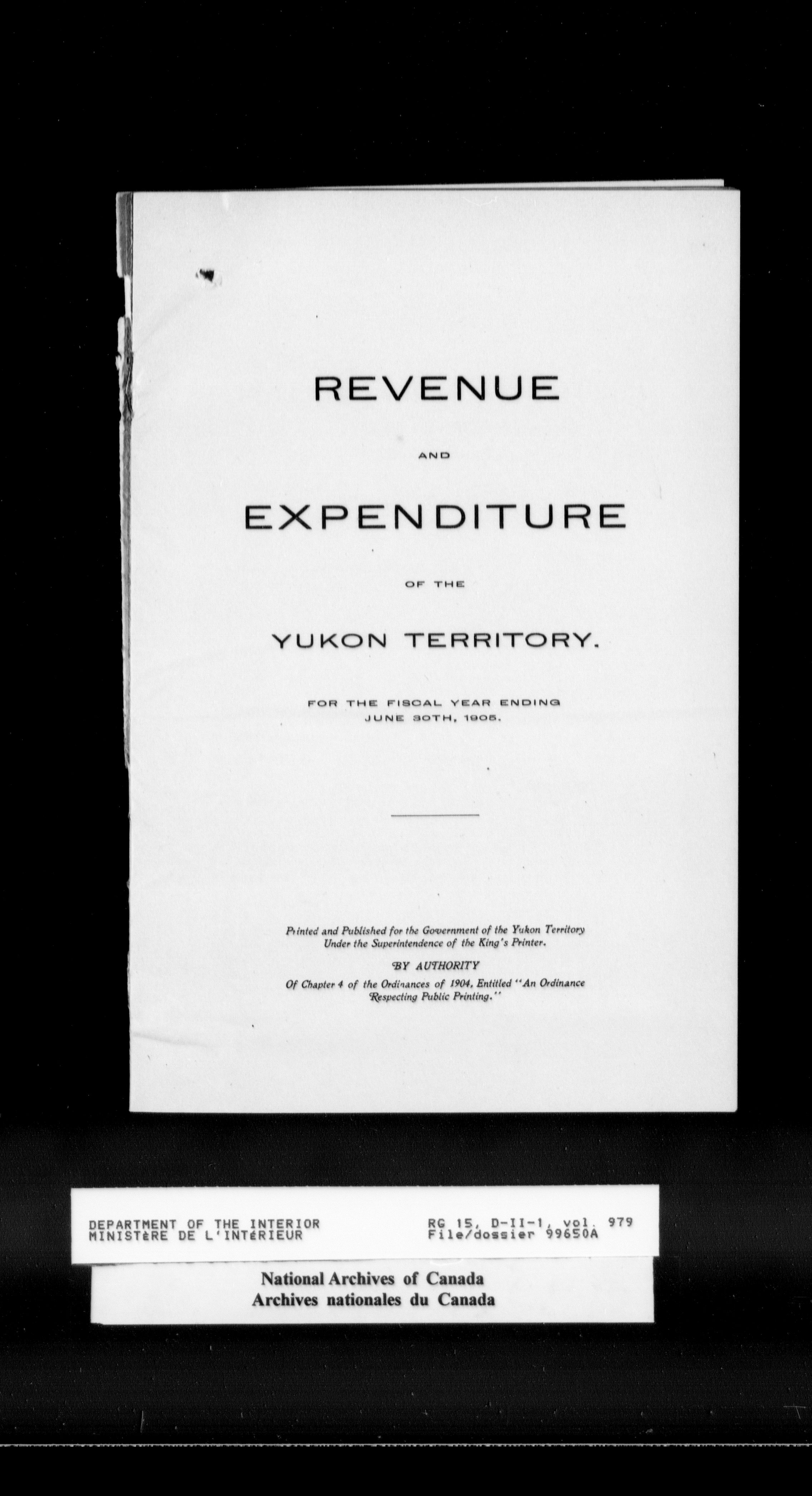 REVENUE

AND

EXPENDITURE

OF THE

YUKON TERRITORY.

FOR THE FISCAL YEAR ENDING JUNE 30TH, 1905.

Printed and Published for the Government of the Yukon Territory Under the Superintendence of the King's Printer.

BY AUTHORITY

Of Chapter 4 of the Ordinances of 1904, Entitled "An Ordinance Respecting Public Printing."

DEPARTMENT OF THE INTERIOR
MINISTèRE DE L'INTéRIEUR

RG 15, D-II-1, vol. 979
File/dossier 99650A

National Archives of Canada
Archives nationales du Canada